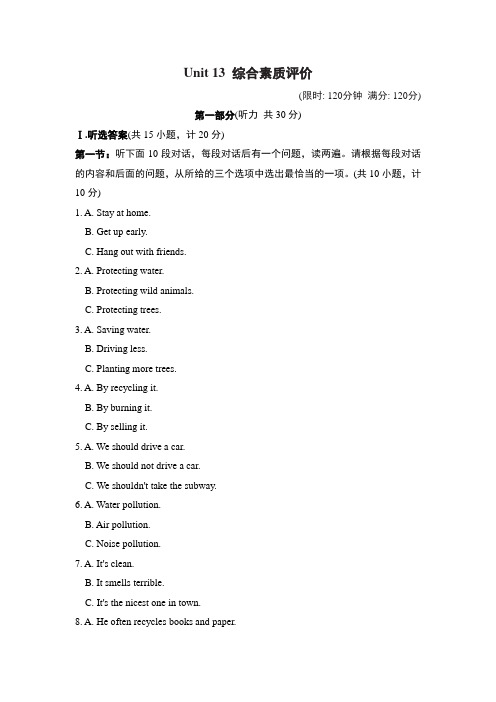 Unit 13 综合素质评价

(限时: 120分钟 满分: 120分)

第一部分(听力 共 30 分)

Ⅰ.听选答案(共 15 小题，计 20 分)

第一节：听下面 10 段对话，每段对话后有一个问题，读两遍。请根据每段对话的内容和后面的问题，从所给的三个选项中选出最恰当的一项。(共 10 小题，计 10 分)

1. A. Stay at home.
B. Get up early.
C. Hang out with friends.

2. A. Protecting water.
B. Protecting wild animals.
C. Protecting trees.

3. A. Saving water.
B. Driving less.
C. Planting more trees.

4. A. By recycling it.
B. By burning it.
C. By selling it.

5. A. We should drive a car.
B. We should not drive a car.
C. We shouldn't take the subway.

6. A. Water pollution.
B. Air pollution.
C. Noise pollution.

7. A. It's clean.
B. It smells terrible.
C. It's the nicest one in town.

8. A. He often recycles books and paper.